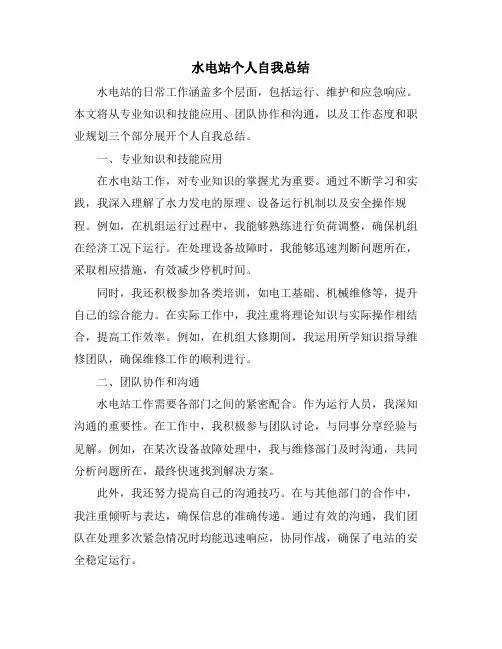 水电站个人自我总结

水电站的日常工作涵盖多个层面，包括运行、维护和应急响应。本文将从专业知识和技能应用、团队协作和沟通，以及工作态度和职业规划三个部分展开个人自我总结。

一、专业知识和技能应用

在水电站工作，对专业知识的掌握尤为重要。通过不断学习和实践，我深入理解了水力发电的原理、设备运行机制以及安全操作规程。例如，在机组运行过程中，我能够熟练进行负荷调整，确保机组在经济工况下运行。在处理设备故障时，我能够迅速判断问题所在，采取相应措施，有效减少停机时间。

同时，我还积极参加各类培训，如电工基础、机械维修等，提升自己的综合能力。在实际工作中，我注重将理论知识与实际操作相结合，提高工作效率。例如，在机组大修期间，我运用所学知识指导维修团队，确保维修工作的顺利进行。

二、团队协作和沟通

水电站工作需要各部门之间的紧密配合。作为运行人员，我深知沟通的重要性。在工作中，我积极参与团队讨论，与同事分享经验与见解。例如，在某次设备故障处理中，我与维修部门及时沟通，共同分析问题所在，最终快速找到解决方案。

此外，我还努力提高自己的沟通技巧。在与其他部门的合作中，我注重倾听与表达，确保信息的准确传递。通过有效的沟通，我们团队在处理多次紧急情况时均能迅速响应，协同作战，确保了电站的安全稳定运行。